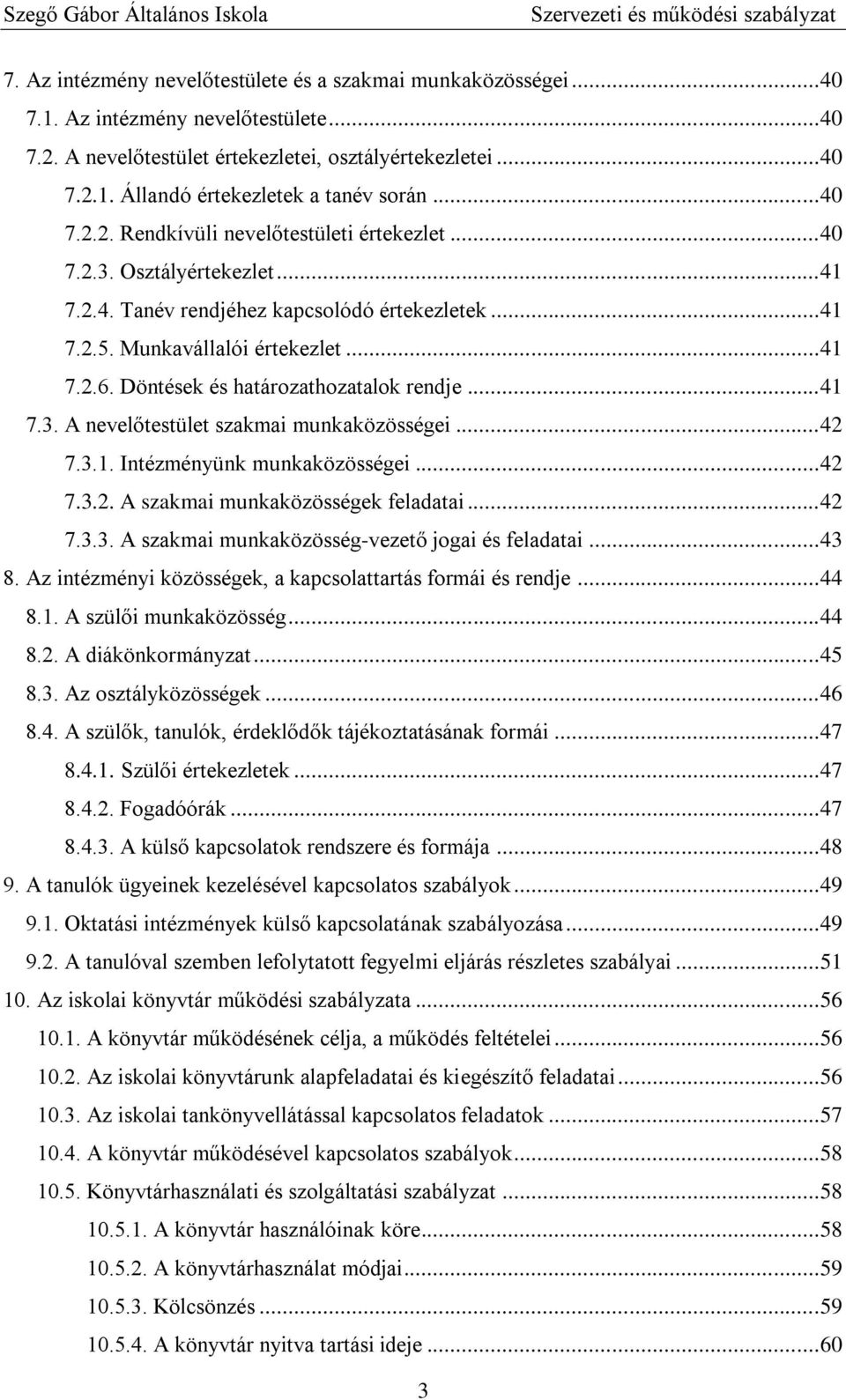 Szegő Gábor Általános Iskola Szervezeti és működési szabályzat

7. Az intézmény nevelőtestülete és a szakmai munkaközösségei ...40
7.1. Az intézmény nevelőtestülete ...40
7.2. A nevelőtestület értekezletei, osztályértekezletei ...40
7.2.1. Állandó értekezletek a tanév során ...40
7.2.2. Rendkívüli nevelőtestületi értekezlet ...40
7.2.3. Osztályértekezlet ...41
7.2.4. Tanév rendjéhez kapcsolódó értekezletek ...41
7.2.5. Munkavállalói értekezlet ...41
7.2.6. Döntések és határozathozatalok rendje ...41
7.3. A nevelőtestület szakmai munkaközösségei ...42
7.3.1. Intézményünk munkaközösségei ...42
7.3.2. A szakmai munkaközösségek feladatai ...42
7.3.3. A szakmai munkaközösség-vezető jogai és feladatai ...43
8. Az intézményi közösségek, a kapcsolattartás formái és rendje ...44
8.1. A szülői munkaközösség ...44
8.2. A diákönkormányzat ...45
8.3. Az osztályközösségek ...46
8.4. A szülők, tanulók, érdeklődők tájékoztatásának formái ...47
8.4.1. Szülői értekezletek ...47
8.4.2. Fogadóórák ...47
8.4.3. A külső kapcsolatok rendszere és formája ...48
9. A tanulók ügyeinek kezelésével kapcsolatos szabályok ...49
9.1. Oktatási intézmények külső kapcsolatának szabályozása ...49
9.2. A tanulóval szemben lefolytatott fegyelmi eljárás részletes szabályai ...51
10. Az iskolai könyvtár működési szabályzata ...56
10.1. A könyvtár működésének célja, a működés feltételei ...56
10.2. Az iskolai könyvtárunk alapfeladatai és kiegészítő feladatai ...56
10.3. Az iskolai tankönyvellátással kapcsolatos feladatok ...57
10.4. A könyvtár működésével kapcsolatos szabályok ...58
10.5. Könyvtárhasználati és szolgáltatási szabályzat ...58
10.5.1. A könyvtár használóinak köre ...58
10.5.2. A könyvtárhasználat módjai ...59
10.5.3. Kölcsönzés ...59
10.5.4. A könyvtár nyitva tartási ideje ...60

3